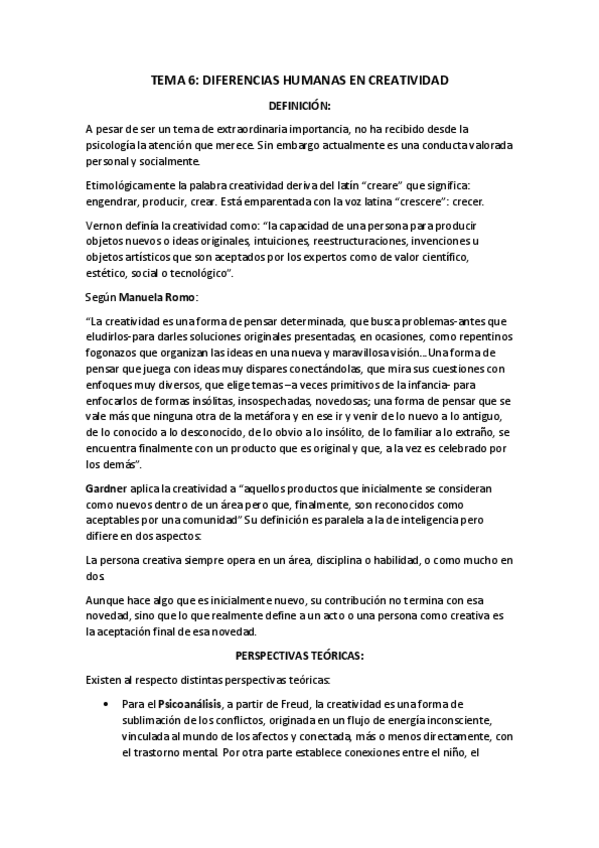 TEMA 6: DIFERENCIAS HUMANAS EN CREATIVIDAD

DEFINICIÓN:

A pesar de ser un tema de extraordinaria importancia, no ha recibido desde la psicología la atención que merece. Sin embargo actualmente es una conducta valorada personal y socialmente.

Etimológicamente la palabra creatividad deriva del latín "creare" que significa: engendrar, producir, crear. Está emparentada con la voz latina "crescere": crecer.

Vernon definía la creatividad como: "la capacidad de una persona para producir objetos nuevos o ideas originales, intuiciones, reestructuraciones, invenciones u objetos artísticos que son aceptados por los expertos como de valor científico, estético, social o tecnológico".

Según Manuela Romo:

"La creatividad es una forma de pensar determinada, que busca problemas-antes que eludirlos-para darles soluciones originales presentadas, en ocasiones, como repentinos fogonazos que organizan las ideas en una nueva y maravillosa visión...Una forma de pensar que juega con ideas muy dispares conectándolas, que mira sus cuestiones con enfoques muy diversos, que elige temas –a veces primitivos de la infancia- para enfocarlos de formas insólitas, insospechadas, novedosas; una forma de pensar que se vale más que ninguna otra de la metáfora y en ese ir y venir de lo nuevo a lo antiguo, de lo conocido a lo desconocido, de lo obvio a lo insólito, de lo familiar a lo extraño, se encuentra finalmente con un producto que es original y que, a la vez es celebrado por los demás".

Gardner aplica la creatividad a "aquellos productos que inicialmente se consideran como nuevos dentro de un área pero que, finalmente, son reconocidos como aceptables por una comunidad" Su definición es paralela a la de inteligencia pero difiere en dos aspectos:

La persona creativa siempre opera en un área, disciplina o habilidad, o como mucho en dos

Aunque hace algo que es inicialmente nuevo, su contribución no termina con esa novedad, sino que lo que realmente define a un acto o una persona como creativa es la aceptación final de esa novedad.

PERSPECTIVAS TEÓRICAS:

Existen al respecto distintas perspectivas teóricas:

• Para el Psicoanálisis, a partir de Freud, la creatividad es una forma de sublimación de los conflictos, originada en un flujo de energía inconsciente, vinculada al mundo de los afectos y conectada, más o menos directamente, con el trastorno mental. Por otra parte establece conexiones entre el niño, el